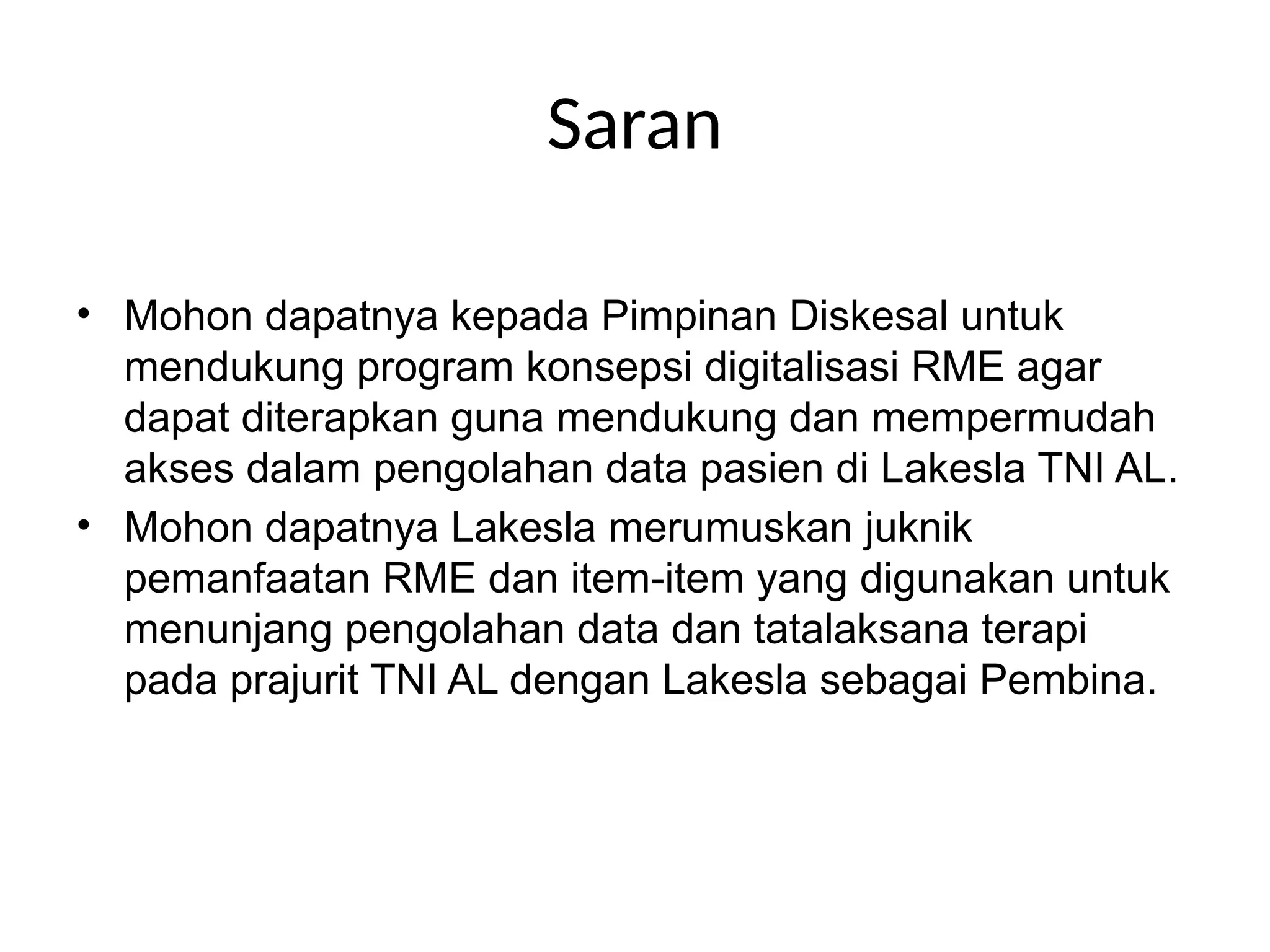 Saran

• Mohon dapatnya kepada Pimpinan Diskesal untuk mendukung program konsepsi digitalisasi RME agar dapat diterapkan guna mendukung dan mempermudah akses dalam pengolahan data pasien di Lakesla TNI AL.
• Mohon dapatnya Lakesla merumuskan juknik pemanfaatan RME dan item-item yang digunakan untuk menunjang pengolahan data dan tatalaksana terapi pada prajurit TNI AL dengan Lakesla sebagai Pembina.